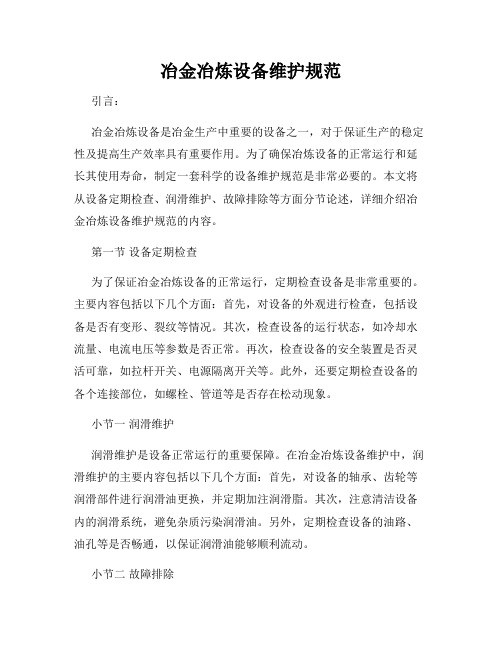 冶金冶炼设备维护规范

引言：

冶金冶炼设备是冶金生产中重要的设备之一，对于保证生产的稳定性及提高生产效率具有重要作用。为了确保冶炼设备的正常运行和延长其使用寿命，制定一套科学的设备维护规范是非常必要的。本文将从设备定期检查、润滑维护、故障排除等方面分节论述，详细介绍冶金冶炼设备维护规范的内容。

第一节 设备定期检查

为了保证冶金冶炼设备的正常运行，定期检查设备是非常重要的。主要内容包括以下几个方面：首先，对设备的外观进行检查，包括设备是否有变形、裂纹等情况。其次，检查设备的运行状态，如冷却水流量、电流电压等参数是否正常。再次，检查设备的安全装置是否灵活可靠，如拉杆开关、电源隔离开关等。此外，还要定期检查设备的各个连接部位，如螺栓、管道等是否存在松动现象。

小节一 润滑维护

润滑维护是设备正常运行的重要保障。在冶金冶炼设备维护中，润滑维护的主要内容包括以下几个方面：首先，对设备的轴承、齿轮等润滑部件进行润滑油更换，并定期加注润滑脂。其次，注意清洁设备内的润滑系统，避免杂质污染润滑油。另外，定期检查设备的油路、油孔等是否畅通，以保证润滑油能够顺利流动。

小节二 故障排除